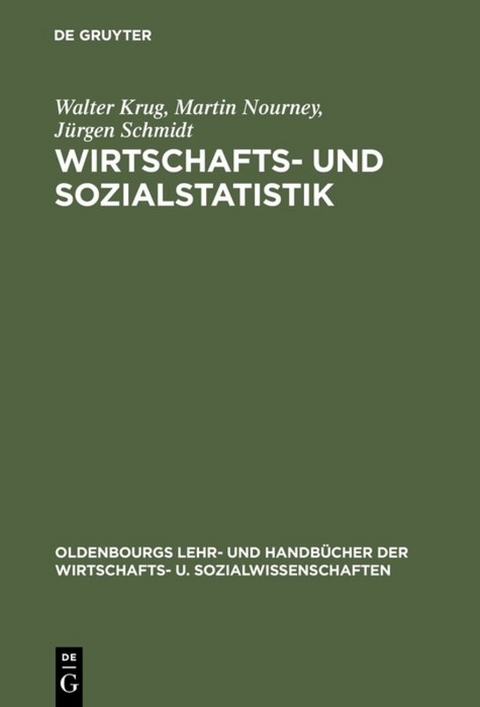 DE GRUYTER

Walter Krug, Martin Nourney, Jürgen Schmidt
WIRTSCHAFTS- UND SOZIALSTATISTIK

OLDENBOURGS LEHR- UND HANDBÜCHER DER WIRTSCHAFTS- U. SOZIALWISSENSCHAFTEN

DE
G